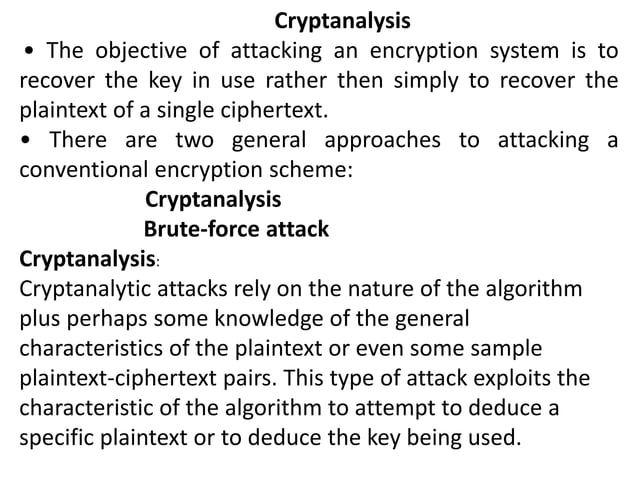 Cryptanalysis

• The objective of attacking an encryption system is to recover the key in use rather then simply to recover the plaintext of a single ciphertext.

• There are two general approaches to attacking a conventional encryption scheme:

Cryptanalysis

Brute-force attack

Cryptanalysis:

Cryptanalytic attacks rely on the nature of the algorithm plus perhaps some knowledge of the general characteristics of the plaintext or even some sample plaintext-ciphertext pairs. This type of attack exploits the characteristic of the algorithm to attempt to deduce a specific plaintext or to deduce the key being used.